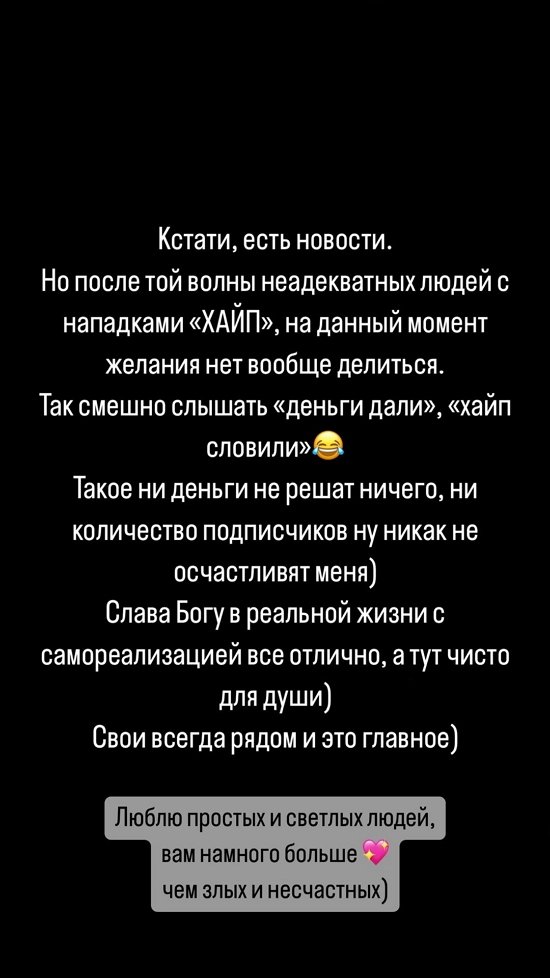 Кстати, есть новости.
Но после той волны неадекватных людей с нападками «ХАЙП», на данный момент желания нет вообще делиться.
Так смешно слышать «деньги дали», «хайп словили»😂
Такое ни деньги не решат ничего, ни количество подписчиков ну никак не осчастливят меня)
Слава Богу в реальной жизни с самореализацией все отлично, а тут чисто для души)
Свои всегда рядом и это главное)

Люблю простых и светлых людей, вам намного больше 💖 чем злых и несчастных)